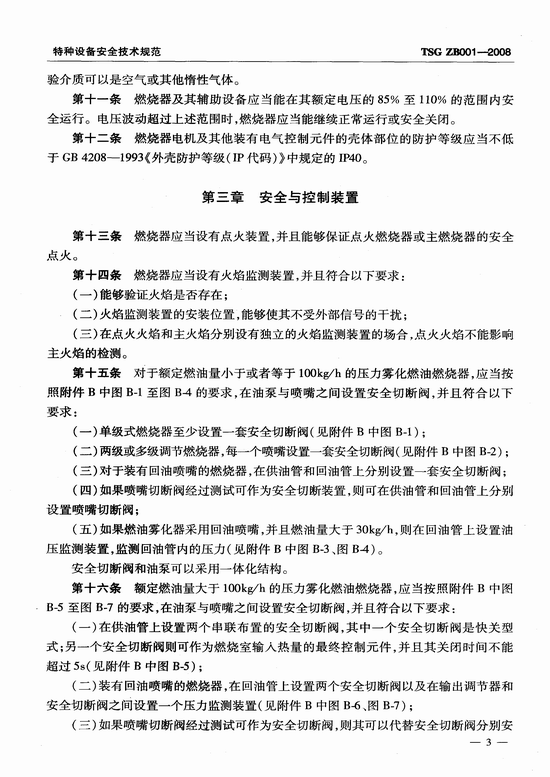 特种设备安全技术规范　　TSG ZB001—2008

验介质可以是空气或其他惰性气体。

第十一条　燃烧器及其辅助设备应当能在其额定电压的 85% 至 110% 的范围内安全运行。电压波动超过上述范围时，燃烧器应当能继续正常运行或安全关闭。

第十二条　燃烧器电机及其他装有电气控制元件的壳体部位的防护等级应当不低于 GB 4208—1993《外壳防护等级(IP 代码)》中规定的 IP40。

第三章　安全与控制装置

第十三条　燃烧器应当设有点火装置，并且能够保证点火燃烧器或主燃烧器的安全点火。

第十四条　燃烧器应当设有火焰监测装置，并且符合以下要求：

(一)能够验证火焰是否存在；

(二)火焰监测装置的安装位置，能够使其不受外部信号的干扰；

(三)在点火火焰和主火焰分别设有独立的火焰监测装置的场合，点火火焰不能影响主火焰的检测。

第十五条　对于额定燃油量小于或者等于 100kg/h 的压力雾化燃油燃烧器，应当按照附件 B 中图 B-1 至图 B-4 的要求，在油泵与喷嘴之间设置安全切断阀，并且符合以下要求：

(一)单级式燃烧器至少设置一套安全切断阀(见附件 B 中图 B-1)；

(二)两级或多级调节燃烧器，每一个喷嘴设置一套安全切断阀(见附件 B 中图 B-2)；

(三)对于装有回油喷嘴的燃烧器，在供油管和回油管上分别设置一套安全切断阀；

(四)如果喷嘴切断阀经过测试可作为安全切断装置，则可在供油管和回油管上分别设置喷嘴切断阀；

(五)如果燃油雾化器采用回油喷嘴，并且燃油量大于 30kg/h，则在回油管上设置油压监测装置，监测回油管内的压力(见附件 B 中图 B-3、图 B-4)。

安全切断阀和油泵可以采用一体化结构。

第十六条　额定燃油量大于 100kg/h 的压力雾化燃油燃烧器，应当按照附件 B 中图 B-5 至图 B-7 的要求，在油泵与喷嘴之间设置安全切断阀，并且符合以下要求：

(一)在供油管上设置两个串联布置的安全切断阀，其中一个安全切断阀是快关型式；另一个安全切断阀则可作为燃烧室输入热量的最终控制元件，并且其关闭时间不能超过 5s(见附件 B 中图 B-5)；

(二)装有回油喷嘴的燃烧器，在回油管上设置两个安全切断阀以及在输出调节器和安全切断阀之间设置一个压力监测装置(见附件 B 中图 B-6、图 B-7)；

(三)如果喷嘴切断阀经过测试可作为安全切断阀，则其可以代替安全切断阀分别安

— 3 —